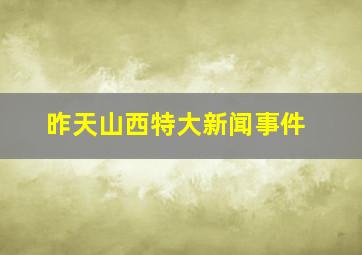 昨天山西特大新闻事件